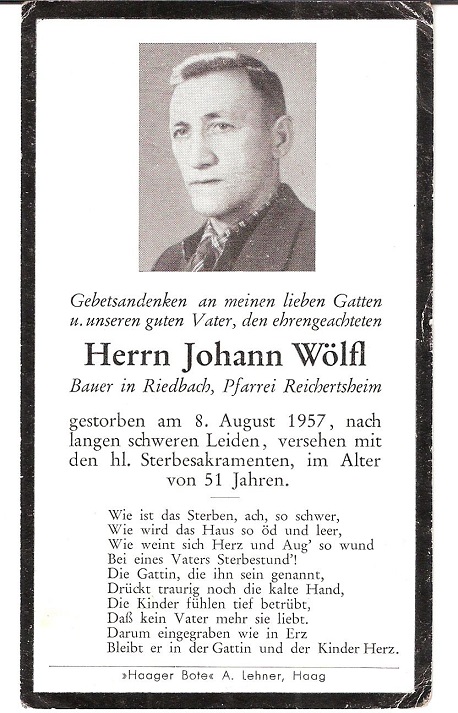 Gebetsandenken an meinen lieben Gatten u. unseren guten Vater, den ehrengeachteten

Herrn Johann Wölfl

Bauer in Riedbach, Pfarrei Reichertsheim

gestorben am 8. August 1957, nach langen schweren Leiden, versehen mit den hl. Sterbesakramenten, im Alter von 51 Jahren.

Wie ist das Sterben, ach, so schwer,
Wie wird das Haus so öd und leer,
Wie weint sich Herz und Aug' so wund
Bei eines Vaters Sterbestund'!
Die Gattin, die ihn sein genannt,
Drückt traurig noch die kalte Hand,
Die Kinder fühlen tief betrübt,
Daß kein Vater mehr sie liebt.
Darum eingegraben wie in Erz
Bleibt er in der Gattin und der Kinder Herz.

»Haager Bote« A. Lehner, Haag